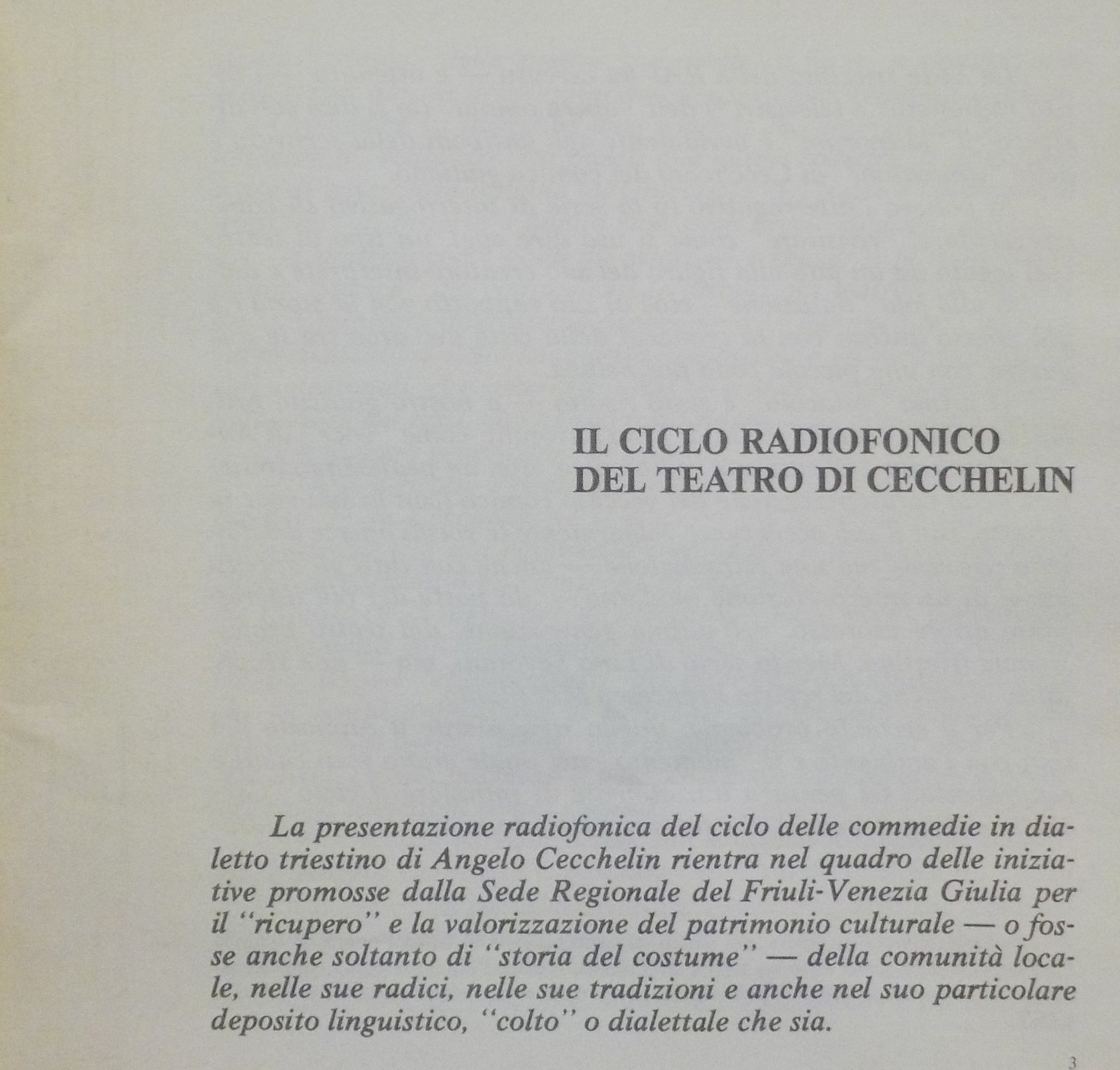 IL CICLO RADIOFONICO
DEL TEATRO DI CECCHELIN

La presentazione radiofonica del ciclo delle commedie in dialetto triestino di Angelo Cecchelin rientra nel quadro delle iniziative promosse dalla Sede Regionale del Friuli-Venezia Giulia per il "ricupero" e la valorizzazione del patrimonio culturale — o fosse anche soltanto di "storia del costume" — della comunità locale, nelle sue radici, nelle sue tradizioni e anche nel suo particolare deposito linguistico, "colto" o dialettale che sia.

3